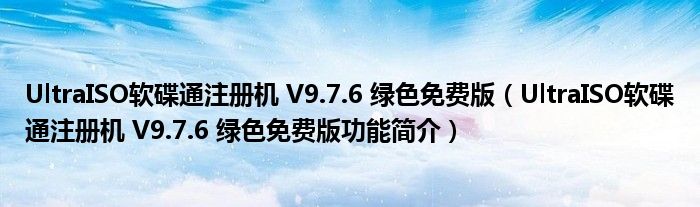 UltraISO软碟通注册机 V9.7.6 绿色免费版（UltraISO软碟通注册机 V9.7.6 绿色免费版功能简介）